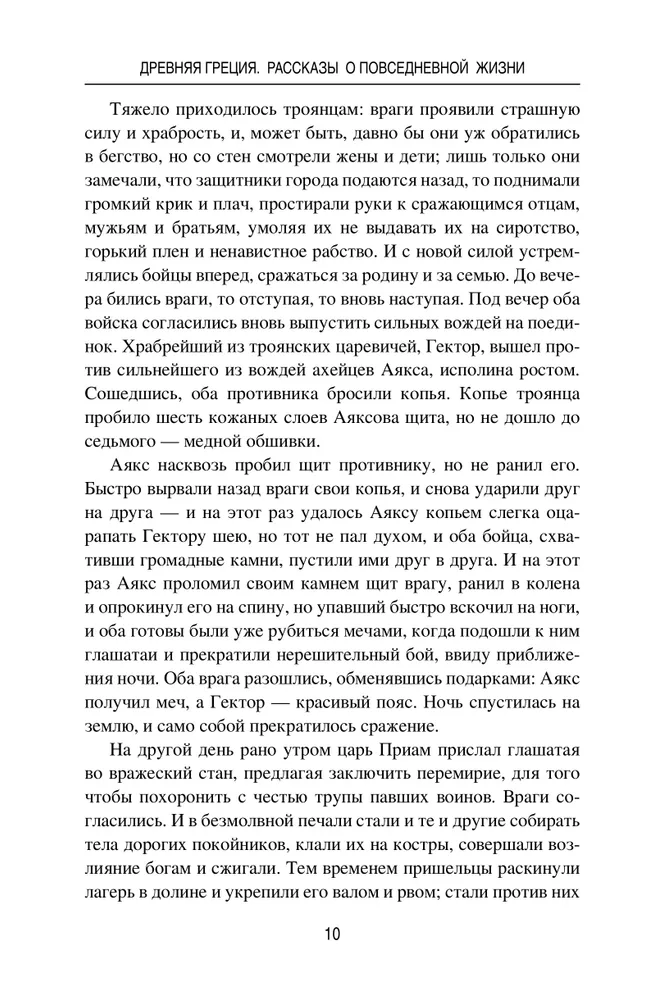 ДРЕВНЯЯ ГРЕЦИЯ. РАССКАЗЫ О ПОВСЕДНЕВНОЙ ЖИЗНИ

Тяжело приходилось троянцам: враги проявили страшную силу и храбрость, и, может быть, давно бы они уж обратились в бегство, но со стен смотрели жены и дети; лишь только они замечали, что защитники города подаются назад, то поднимали громкий крик и плач, простирали руки к сражающимся отцам, мужьям и братьям, умоляя их не выдавать их на сиротство, горький плен и ненавистное рабство. И с новой силой устремлялись бойцы вперед, сражаться за родину и за семью. До вечера бились враги, то отступая, то вновь наступая. Под вечер оба войска согласились вновь выпустить сильных вождей на поединок. Храбрейший из троянских царевичей, Гектор, вышел против сильнейшего из вождей ахейцев Аякса, исполина ростом. Сошедшись, оба противника бросили копья. Копье троянца пробило шесть кожаных слоев Аяксова щита, но не дошло до седьмого — медной обшивки.

Аякс насквозь пробил щит противнику, но не ранил его. Быстро вырвали назад враги свои копья, и снова ударили друг на друга — и на этот раз удалось Аяксу копьем слегка оцарапать Гектору шею, но тот не пал духом, и оба бойца, схвативши громадные камни, пустили ими друг в друга. И на этот раз Аякс проломил своим камнем щит врагу, ранил в колена и опрокинул его на спину, но упавший быстро вскочил на ноги, и оба готовы были уже рубиться мечами, когда подошли к ним глашатаи и прекратили нерешительный бой, ввиду приближения ночи. Оба врага разошлись, обменявшись подарками: Аякс получил меч, а Гектор — красивый пояс. Ночь спустилась на землю, и само собой прекратилось сражение.

На другой день рано утром царь Приам прислал глашатая во вражеский стан, предлагая заключить перемирие, для того чтобы похоронить с честью трупы павших воинов. Враги согласились. И в безмолвной печали стали и те и другие собирать тела дорогих покойников, клали их на костры, совершали возлияние богам и сжигали. Тем временем пришельцы раскинули лагерь в долине и укрепили его валом и рвом; стали против них

10